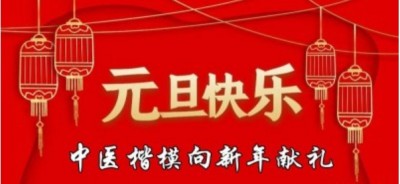 元旦快乐

中医楷模向新年献礼